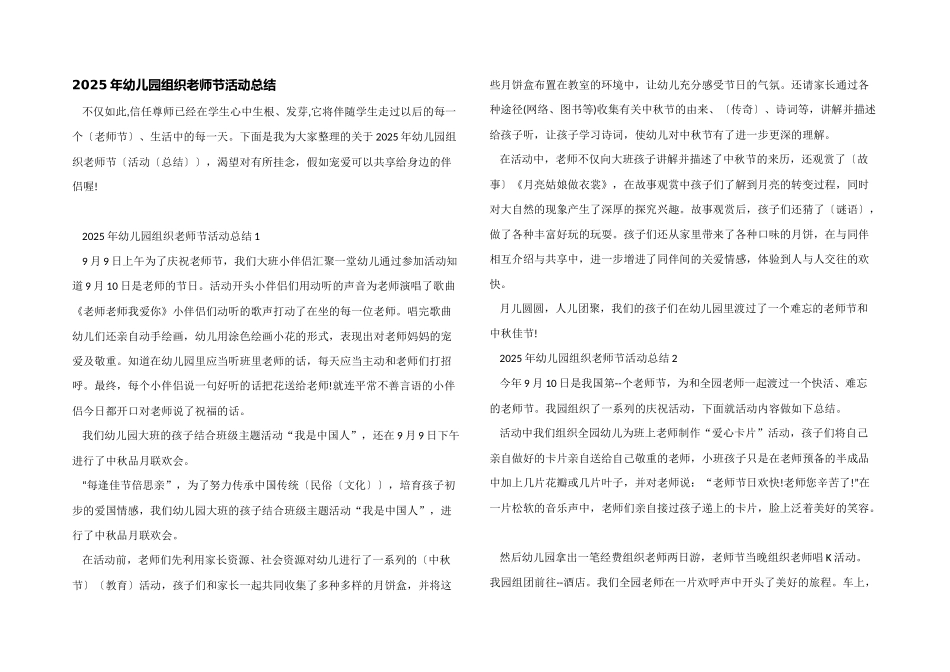 2025年幼儿园组织老师节活动总结

不仅如此,信任尊师已经在学生心中生根、发芽,它将伴随学生走过以后的每一个〔老师节〕、生活中的每一天。下面是我为大家整理的关于2025年幼儿园组织老师节〔活动〔总结〕〕，渴望对有所挂念，假如宠爱可以共享给身边的伴侣喔!

2025年幼儿园组织老师节活动总结1

9月9日上午为了庆祝老师节，我们大班小伴侣汇聚一堂幼儿通过参加活动知道9月10日是老师的节日。活动开头小伴侣们用动听的声音为老师演唱了歌曲《老师老师我爱你》小伴侣们动听的歌声打动了在坐的每一位老师。唱完歌曲幼儿们还亲自动手绘画，幼儿用涂色绘画小花的形式，表现出对老师妈妈的宠爱及敬重。知道在幼儿园里应当听班里老师的话，每天应当主动和老师们打招呼。最终，每个小伴侣说一句好听的话把花送给老师!就连平常不善言语的小伴侣今日都开口对老师说了祝福的话。

我们幼儿园大班的孩子结合班级主题活动“我是中国人”，还在9月9日下午进行了中秋品月联欢会。

“每逢佳节倍思亲”，为了努力传承中国传统〔民俗〔文化〕〕，培育孩子初步的爱国情感，我们幼儿园大班的孩子结合班级主题活动“我是中国人”，进行了中秋品月联欢会。

在活动前，老师们先利用家长资源、社会资源对幼儿进行了一系列的〔中秋节〕〔教育〕活动，孩子们和家长一起共同收集了多种多样的月饼盒，并将这些月饼盒布置在教室的环境中，让幼儿充分感受节日的气氛。还请家长通过各种途径(网络、图书等)收集有关中秋节的由来、〔传奇〕、诗词等，讲解并描述给孩子听，让孩子学习诗词，使幼儿对中秋节有了进一步更深的理解。

在活动中，老师不仅向大班孩子讲解并描述了中秋节的来历，还观赏了〔故事〕《月亮姑娘做衣裳》，在故事观赏中孩子们了解到月亮的转变过程，同时对大自然的现象产生了深厚的探究兴趣。故事观赏后，孩子们还猜了〔谜语〕，做了各种丰富好玩的玩耍。孩子们还从家里带来了各种口味的月饼，在与同伴相互介绍与共享中，进一步增进了同伴间的关爱情感，体验到人与人交往的欢快。

月儿圆圆，人儿团聚，我们的孩子们在幼儿园里渡过了一个难忘的老师节和中秋佳节!

2025年幼儿园组织老师节活动总结2

今年9月10日是我国第--个老师节，为和全园老师一起渡过一个快活、难忘的老师节。我园组织了一系列的庆祝活动，下面就活动内容做如下总结。

活动中我们组织全园幼儿为班上老师制作“爱心卡片”活动，孩子们将自己亲自做好的卡片亲自送给自己敬重的老师，小班孩子只是在老师预备的半成品中加上几片花瓣或几片叶子，并对老师说：“老师节日欢快!老师您辛苦了!”在一片松软的音乐声中，老师们亲自接过孩子递上的卡片，脸上泛着美好的笑容。

然后幼儿园拿出一笔经费组织老师两日游，老师节当晚组织老师唱K活动。我园组团前往--酒店。我们全园老师在一片欢呼声中开头了美好的旅程。车上，